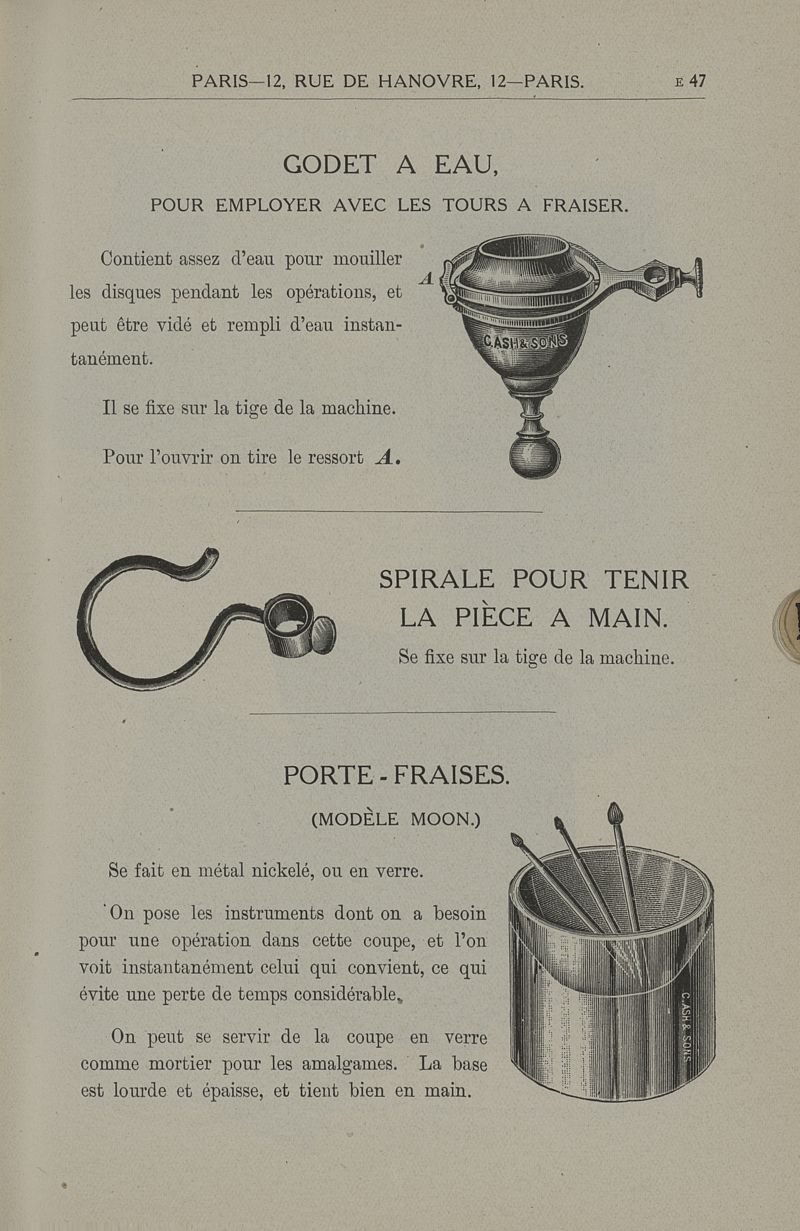 PARIS—12, RUE DE HANOVRE, 12—PARIS. E 47

GODET A EAU,
POUR EMPLOYER AVEC LES TOURS A FRAISER.

Contient assez d'eau pour mouiller les disques pendant les opérations, et peut être vidé et rempli d'eau instantanément.

Il se fixe sur la tige de la machine.

Pour l'ouvrir on tire le ressort A.

A

C. ASH & SONS

SPIRALE POUR TENIR LA PIÈCE A MAIN.
Se fixe sur la tige de la machine.

PORTE - FRAISES.
(MODÈLE MOON.)

Se fait en métal nickelé, ou en verre.

On pose les instruments dont on a besoin pour une opération dans cette coupe, et l'on voit instantanément celui qui convient, ce qui évite une perte de temps considérable.

On peut se servir de la coupe en verre comme mortier pour les amalgames. La base est lourde et épaisse, et tient bien en main.

C. ASH & SONS